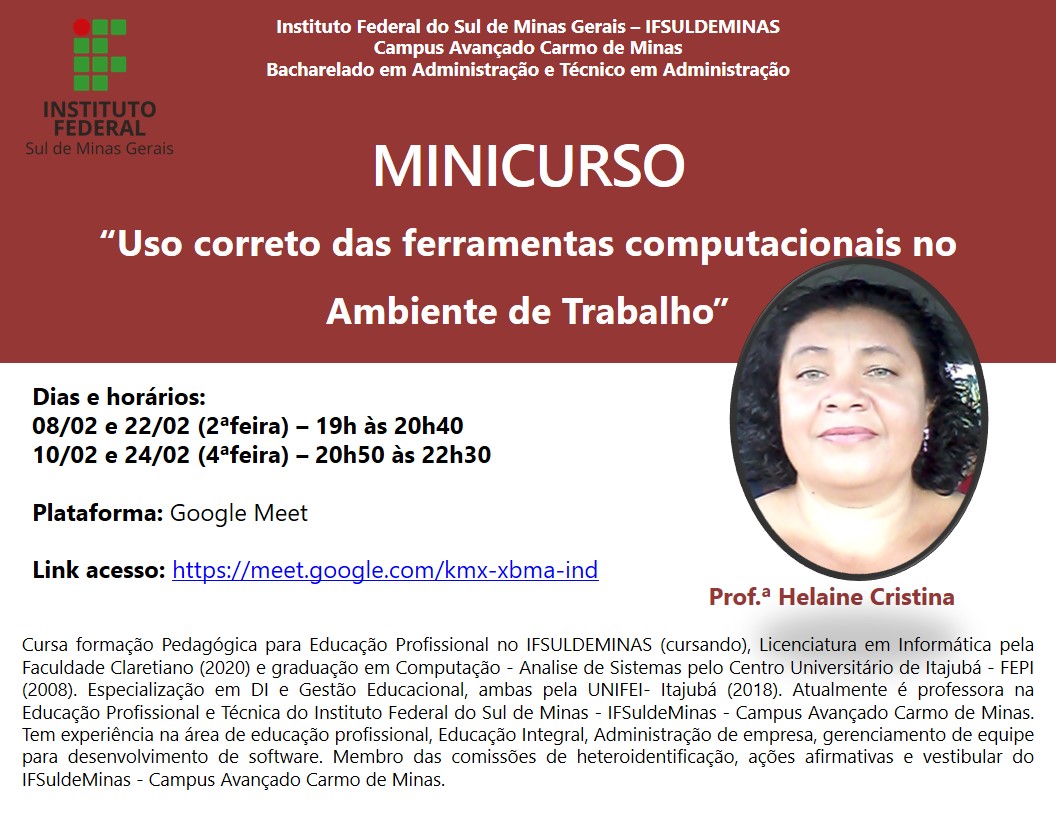 INSTITUTO FEDERAL
Sul de Minas Gerais

Instituto Federal do Sul de Minas Gerais – IFSULDEMINAS
Campus Avançado Carmo de Minas
Bacharelado em Administração e Técnico em Administração

MINICURSO

"Uso correto das ferramentas computacionais no Ambiente de Trabalho"

Dias e horários:
08/02 e 22/02 (2ªfeira) – 19h às 20h40
10/02 e 24/02 (4ªfeira) – 20h50 às 22h30

Plataforma: Google Meet

Link acesso: https://meet.google.com/kmx-xbma-ind

Prof.ª Helaine Cristina

Cursa formação Pedagógica para Educação Profissional no IFSULDEMINAS (cursando), Licenciatura em Informática pela Faculdade Claretiano (2020) e graduação em Computação - Analise de Sistemas pelo Centro Universitário de Itajubá - FEPI (2008). Especialização em DI e Gestão Educacional, ambas pela UNIFEI- Itajubá (2018). Atualmente é professora na Educação Profissional e Técnica do Instituto Federal do Sul de Minas - IFSuldeMinas - Campus Avançado Carmo de Minas. Tem experiência na área de educação profissional, Educação Integral, Administração de empresa, gerenciamento de equipe para desenvolvimento de software. Membro das comissões de heteroidentificação, ações afirmativas e vestibular do IFSuldeMinas - Campus Avançado Carmo de Minas.